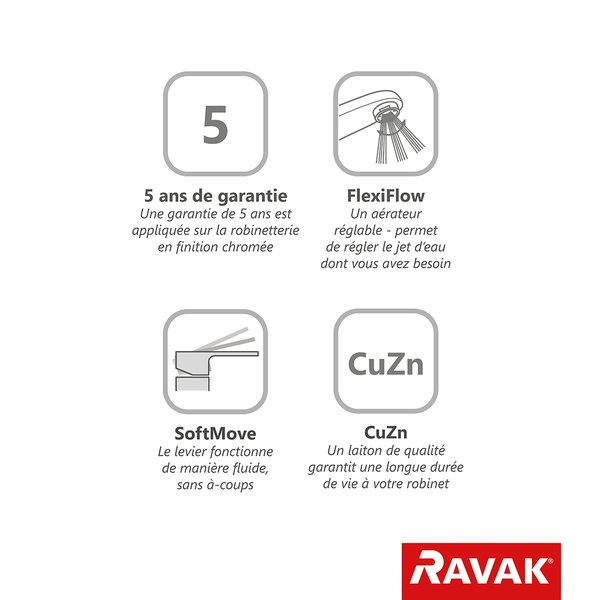 5

5 ans de garantie
Une garantie de 5 ans est appliquée sur la robinetterie en finition chromée

FlexiFlow
Un aérateur réglable - permet de régler le jet d'eau dont vous avez besoin

SoftMove
Le levier fonctionne de manière fluide, sans à-coups

CuZn

CuZn
Un laiton de qualité garantit une longue durée de vie à votre robinet

RAVAK®